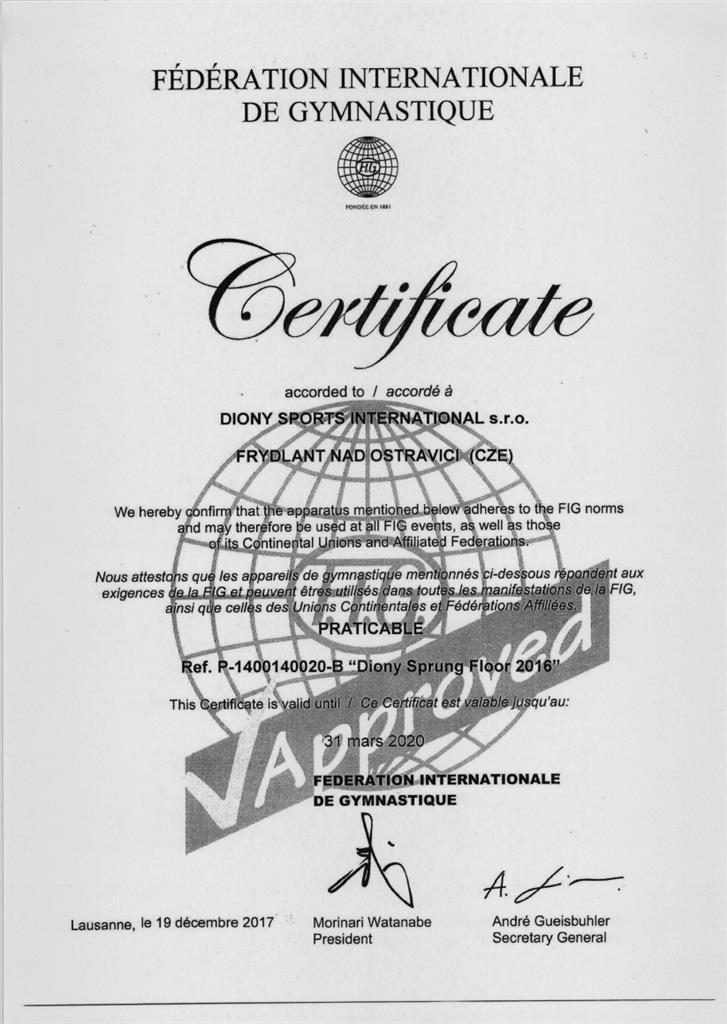 FÉDÉRATION INTERNATIONALE
DE GYMNASTIQUE

FIG

FONDÉE EN 1881

Certificate

accorded to / accordé à

DIONY SPORTS INTERNATIONAL s.r.o.

FRYDLANT NAD OSTRAVICI (CZE)

We hereby confirm that the apparatus mentioned below adheres to the FIG norms and may therefore be used at all FIG events, as well as those of its Continental Unions and Affiliated Federations.

Nous attestons que les appareils de gymnastique mentionnés ci-dessous répondent aux exigences de la FIG et peuvent êtres utilisés dans toutes les manifestations de la FIG, ainsi que celles des Unions Continentales et Fédérations Affiliées.

PRATICABLE

Ref. P-1400140020-B "Diony Sprung Floor 2016"

This Certificate is valid until / Ce Certificat est valable jusqu'au:

31 mars 2020

Approved

FEDERATION INTERNATIONALE
DE GYMNASTIQUE

Lausanne, le 19 décembre 2017

Morinari Watanabe
President

André Gueisbuhler
Secretary General